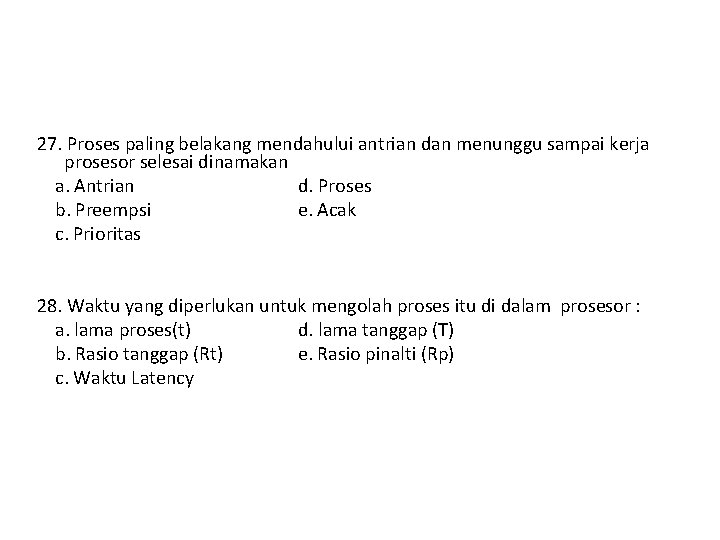 27. Proses paling belakang mendahului antrian dan menunggu sampai kerja prosesor selesai dinamakan
a. Antrian
b. Preempsi
c. Prioritas
d. Proses
e. Acak

28. Waktu yang diperlukan untuk mengolah proses itu di dalam prosesor :
a. lama proses(t)
b. Rasio tanggap (Rt)
c. Waktu Latency
d. lama tanggap (T)
e. Rasio pinalti (Rp)